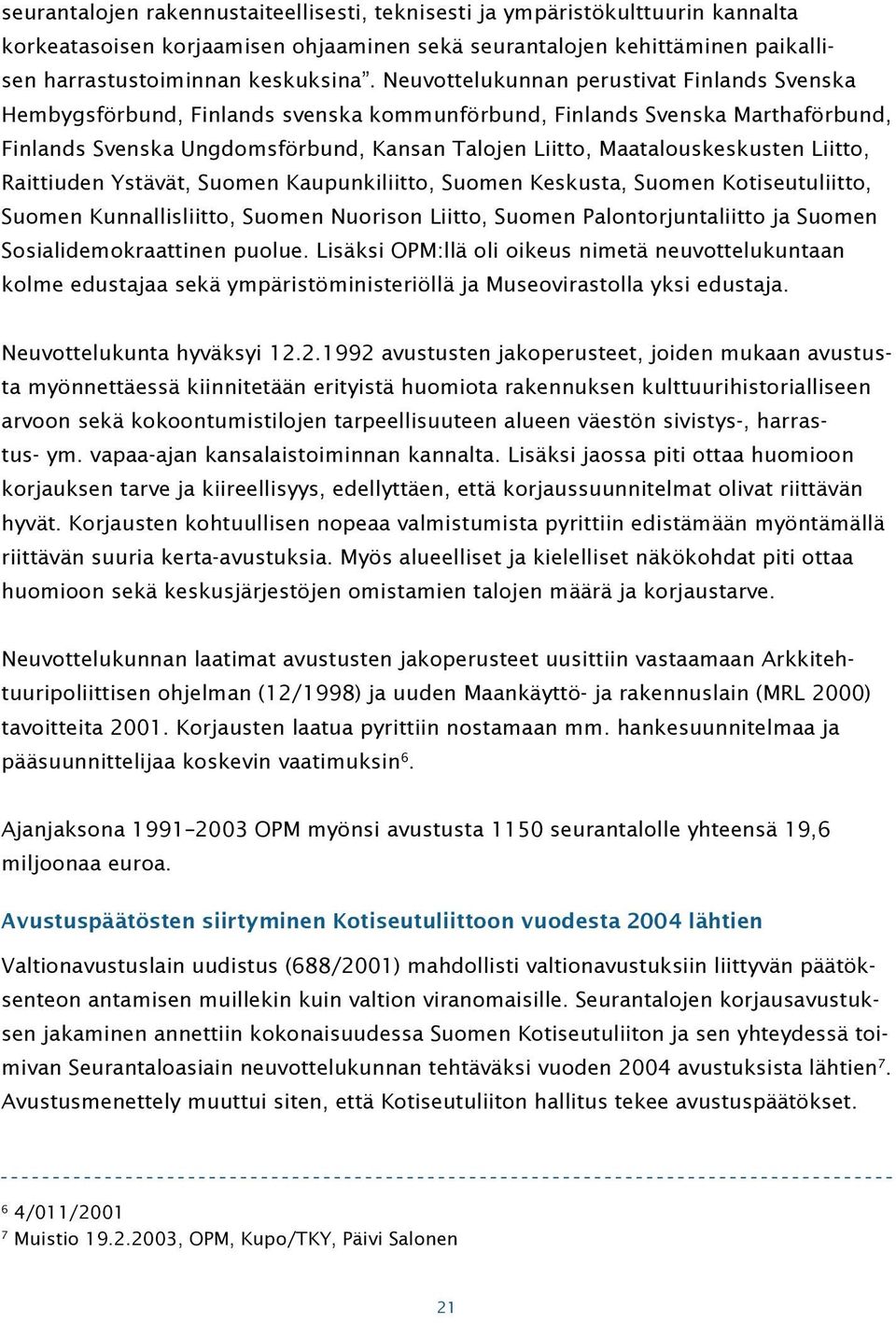 seurantalojen rakennustaiteellisesti, teknisesti ja ympäristökulttuurin kannalta korkeatasoisen korjaamisen ohjaaminen sekä seurantalojen kehittäminen paikallisen harrastustoiminnan keskuksina”. Neuvottelukunnan perustivat Finlands Svenska Hembygsförbund, Finlands svenska kommunförbund, Finlands Svenska Marthaförbund, Finlands Svenska Ungdomsförbund, Kansan Talojen Liitto, Maatalouskeskusten Liitto, Raittiuden Ystävät, Suomen Kaupunkiliitto, Suomen Keskusta, Suomen Kotiseutuliitto, Suomen Kunnallisliitto, Suomen Nuorison Liitto, Suomen Palontorjuntaliitto ja Suomen Sosialidemokraattinen puolue. Lisäksi OPM:llä oli oikeus nimetä neuvottelukuntaan kolme edustajaa sekä ympäristöministeriöllä ja Museovirastolla yksi edustaja.

Neuvottelukunta hyväksyi 12.2.1992 avustusten jakoperusteet, joiden mukaan avustusta myönnettäessä kiinnitetään erityistä huomiota rakennuksen kulttuurihistorialliseen arvoon sekä kokoontumistilojen tarpeellisuuteen alueen väestön sivistys-, harrastus- ym. vapaa-ajan kansalaistoiminnan kannalta. Lisäksi jaossa piti ottaa huomioon korjauksen tarve ja kiireellisyys, edellyttäen, että korjaussuunnitelmat olivat riittävän hyvät. Korjausten kohtuullisen nopeaa valmistumista pyrittiin edistämään myöntämällä riittävän suuria kerta-avustuksia. Myös alueelliset ja kielelliset näkökohdat piti ottaa huomioon sekä keskusjärjestöjen omistamien talojen määrä ja korjaustarve.

Neuvottelukunnan laatimat avustusten jakoperusteet uusittiin vastaamaan Arkkitehtuuripoliittisen ohjelman (12/1998) ja uuden Maankäyttö- ja rakennuslain (MRL 2000) tavoitteita 2001. Korjausten laatua pyrittiin nostamaan mm. hankesuunnitelmaa ja pääsuunnittelijaa koskevin vaatimuksin$^6$.

Ajanjaksona 1991–2003 OPM myönsi avustusta 1150 seurantalolle yhteensä 19,6 miljoonaa euroa.

Avustuspäätösten siirtyminen Kotiseutuliittoon vuodesta 2004 lähtien

Valtionavustuslain uudistus (688/2001) mahdollisti valtionavustuksiin liittyvän päätöksenteon antamisen muillekin kuin valtion viranomaisille. Seurantalojen korjausavustuksen jakaminen annettiin kokonaisuudessa Suomen Kotiseutuliiton ja sen yhteydessä toimivan Seurantaloasiain neuvottelukunnan tehtäväksi vuoden 2004 avustuksista lähtien$^7$. Avustusmenettely muuttui siten, että Kotiseutuliiton hallitus tekee avustuspäätökset.

$^6$ 4/011/2001
$^7$ Muistio 19.2.2003, OPM, Kupo/TKY, Päivi Salonen

21